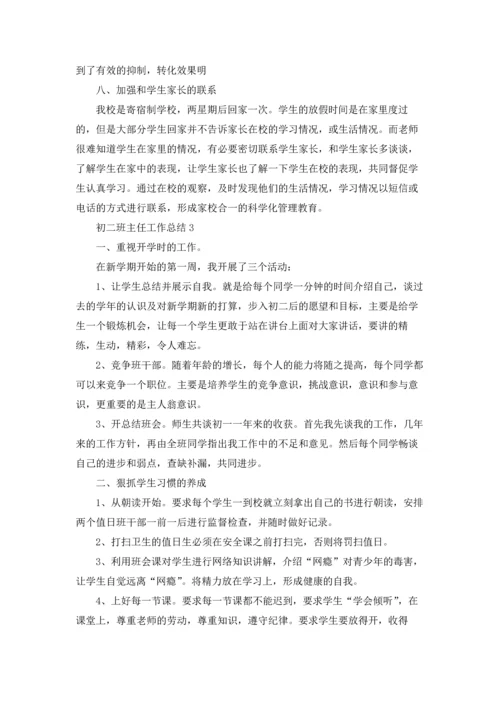 到了有效的抑制，转化效果明

八、加强和学生家长的联系

我校是寄宿制学校，两星期后回家一次。学生的放假时间是在家里度过的，但是大部分学生回家并不告诉家长在校的学习情况，或生活情况。而老师很难知道学生在家里的情况，有必要密切联系学生家长，和学生家长多谈谈，了解学生在家中的表现，让学生家长也了解一下学生在校的表现，共同督促学生认真学习。通过在校的观察，及时发现他们的生活情况，学习情况以短信或电话的方式进行联系，形成家校合一的科学化管理教育。

初二班主任工作总结 3

一、重视开学时的工作。

在新学期开始的第一周，我开展了三个活动：

1、让学生总结并展示自我。就是给每个同学一分钟的时间介绍自己，谈过去的学年的认识及对新学期新的打算，步入初二后的愿望和目标，主要是给学生一个锻炼机会，让每一个学生更敢于站在讲台上面对大家讲话，要讲的精练，生动，精彩，令人难忘。

2、竞争班干部。随着年龄的增长，每个人的能力将随之提高，每个同学都可以来竞争一个职位。主要是培养学生的竞争意识，挑战意识，意识和参与意识，更重要的是主人翁意识。

3、开总结班会。师生共谈初一一年来的收获。首先我先谈我的工作，几年来的工作方针，再由全班同学指出我工作中的不足和意见。然后每个同学畅谈自己的进步和弱点，查缺补漏，共同进步。

二、狠抓学生习惯的养成

1、从朝读开始。要求每个学生一到校就立刻拿出自己的书进行朝读，安排两个值日班干部一前一后进行监督检查，并随时做好记录。

2、打扫卫生的值日生必须在安全课之前打扫完，否则将罚扫值日。

3、利用班会课对学生进行网络知识讲解，介绍“网瘾”对青少年的毒害，让学生自觉远离“网瘾”。将精力放在学习上，形成健康的自我。

4、上好每一节课。要求每一节课都不能迟到，要求学生“学会倾听”，在课堂上，尊重老师的劳动，尊重知识，遵守纪律。要求学生要放得开，收得